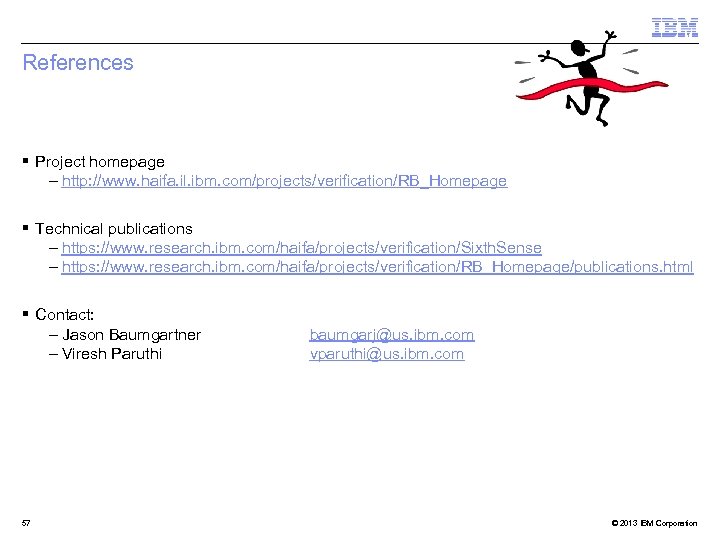 IBM

References

▪ Project homepage
– http://www.haifa.il.ibm.com/projects/verification/RB_Homepage

▪ Technical publications
– https://www.research.ibm.com/haifa/projects/verification/SixthSense
– https://www.research.ibm.com/haifa/projects/verification/RB_Homepage/publications.html

▪ Contact:
– Jason Baumgartner baumgarj@us.ibm.com
– Viresh Paruthi vparuthi@us.ibm.com

57

© 2013 IBM Corporation